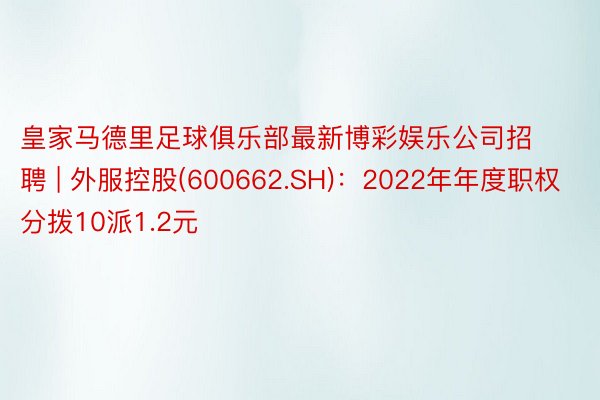 皇家马德里足球俱乐部最新博彩娱乐公司招聘 | 外服控股(600662.SH)：2022年年度职权分拨10派1.2元